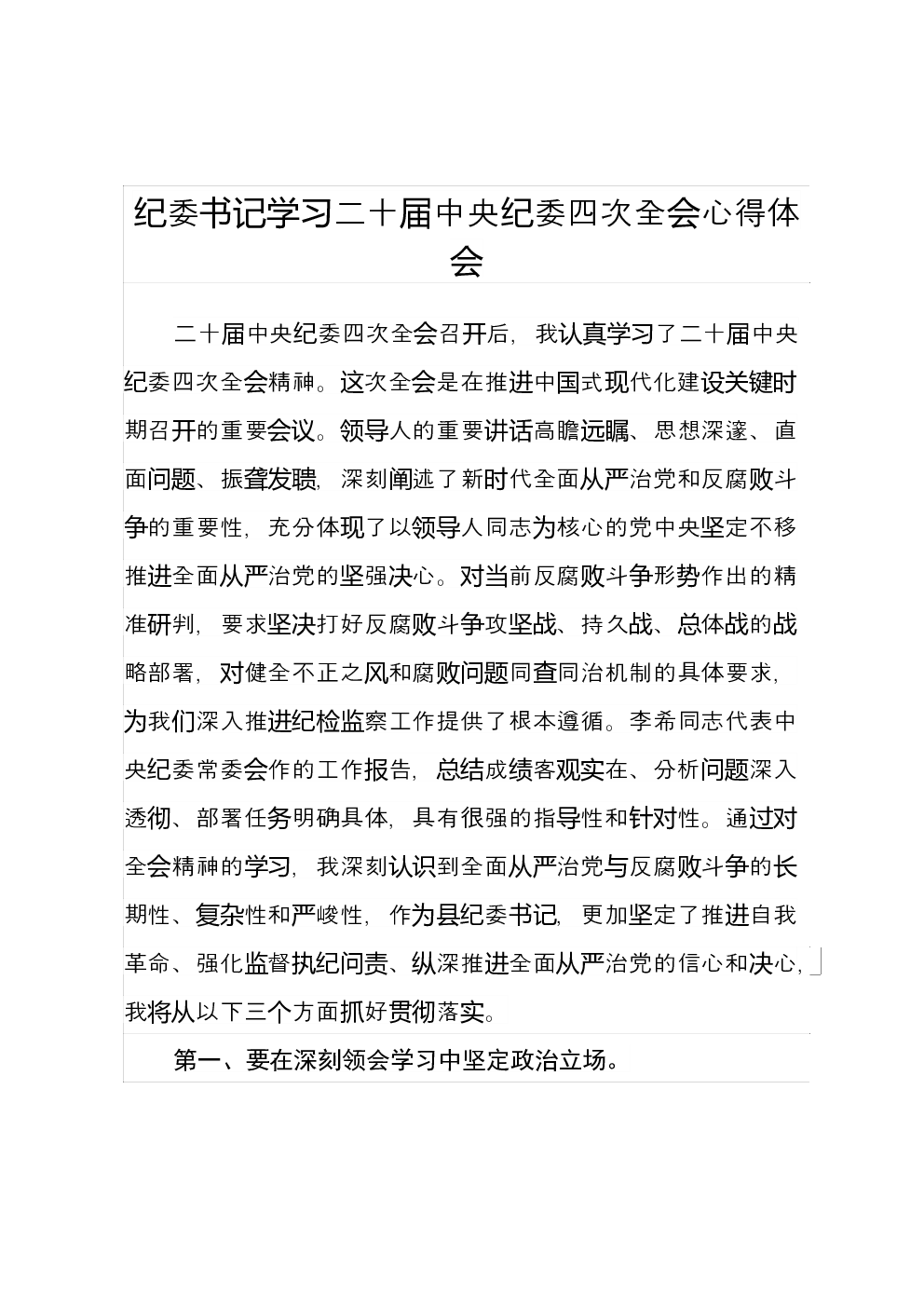 纪委书记学习二十届中央纪委四次全会心得体会

二十届中央纪委四次全会召开后，我认真学习了二十届中央纪委四次全会精神。这次全会是在推进中国式现代化建设关键时期召开的重要会议。领导人的重要讲话高瞻远瞩、思想深邃、直面问题、振聋发聩，深刻阐述了新时代全面从严治党和反腐败斗争的重要性，充分体现了以领导人同志为核心的党中央坚定不移推进全面从严治党的坚强决心。对当前反腐败斗争形势作出的精准研判，要求坚决打好反腐败斗争攻坚战、持久战、总体战的战略部署，对健全不正之风和腐败问题同查同治机制的具体要求，为我们深入推进纪检监察工作提供了根本遵循。李希同志代表中央纪委常委会作的工作报告，总结成绩客观实在、分析问题深入透彻、部署任务明确具体，具有很强的指导性和针对性。通过对全会精神的学习，我深刻认识到全面从严治党与反腐败斗争的长期性、复杂性和严峻性，作为县纪委书记，更加坚定了推进自我革命、强化监督执纪问责、纵深推进全面从严治党的信心和决心，我将从以下三个方面抓好贯彻落实。

第一、要在深刻领会学习中坚定政治立场。